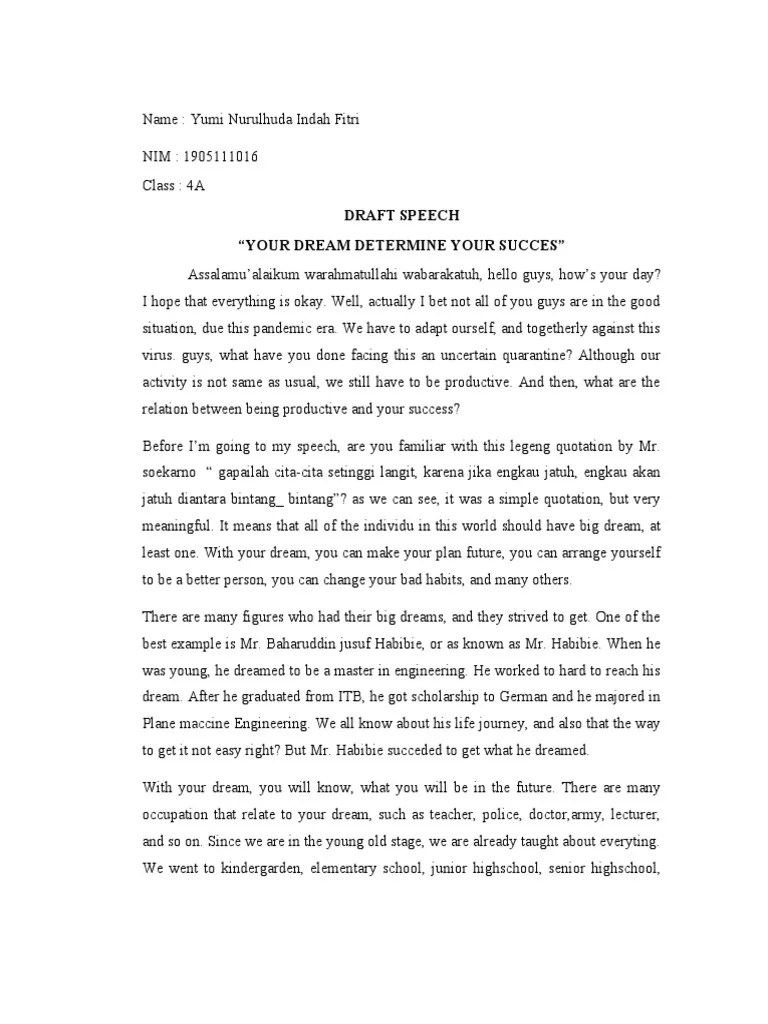 Name : Yumi Nurulhuda Indah Fitri

NIM : 1905111016

Class : 4A

DRAFT SPEECH

“YOUR DREAM DETERMINE YOUR SUCCES”

Assalamu’alaikum warahmatullahi wabarakatuh, hello guys, how’s your day? I hope that everything is okay. Well, actually I bet not all of you guys are in the good situation, due this pandemic era. We have to adapt ourself, and togetherly against this virus. guys, what have you done facing this an uncertain quarantine? Although our activity is not same as usual, we still have to be productive. And then, what are the relation between being productive and your success?

Before I’m going to my speech, are you familiar with this legeng quotation by Mr. soekarno “ gapailah cita-cita setinggi langit, karena jika engkau jatuh, engkau akan jatuh diantara bintang_ bintang”? as we can see, it was a simple quotation, but very meaningful. It means that all of the individu in this world should have big dream, at least one. With your dream, you can make your plan future, you can arrange yourself to be a better person, you can change your bad habits, and many others.

There are many figures who had their big dreams, and they strived to get. One of the best example is Mr. Baharuddin jusuf Habibie, or as known as Mr. Habibie. When he was young, he dreamed to be a master in engineering. He worked to hard to reach his dream. After he graduated from ITB, he got scholarship to German and he majored in Plane maccine Engineering. We all know about his life journey, and also that the way to get it not easy right? But Mr. Habibie succeded to get what he dreamed.

With your dream, you will know, what you will be in the future. There are many occupation that relate to your dream, such as teacher, police, doctor,army, lecturer, and so on. Since we are in the young old stage, we are already taught about everyting. We went to kindergarden, elementary school, junior highschool, senior highschool,